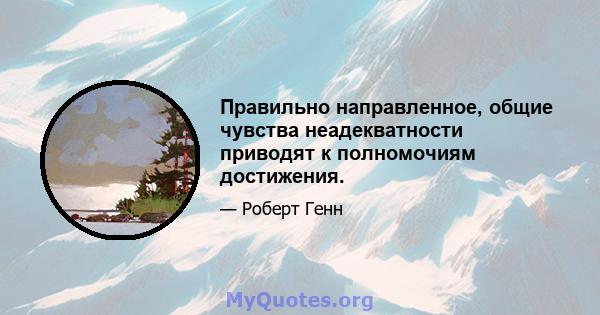 Правильно направленное, общие чувства неадекватности приводят к полномочиям достижения.

— Роберт Генн

MyQuotes.org